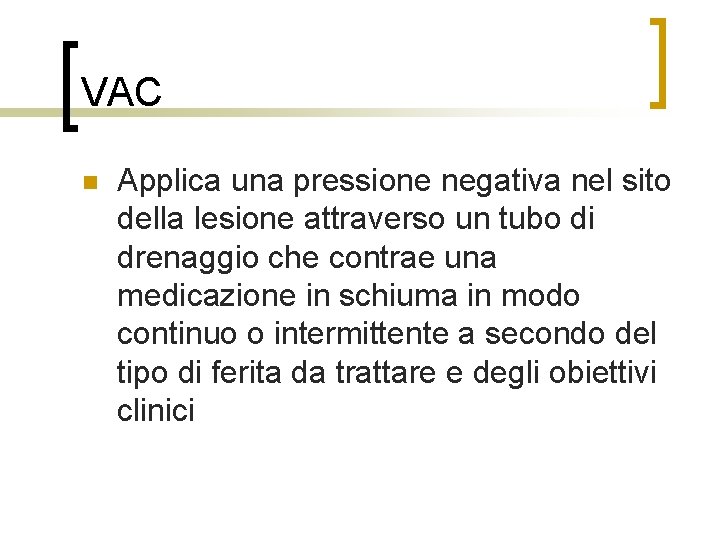 VAC

• Applica una pressione negativa nel sito della lesione attraverso un tubo di drenaggio che contrae una medicazione in schiuma in modo continuo o intermittente a secondo del tipo di ferita da trattare e degli obiettivi clinici